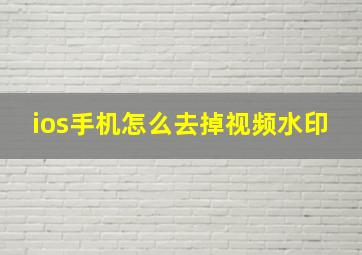 ios手机怎么去掉视频水印